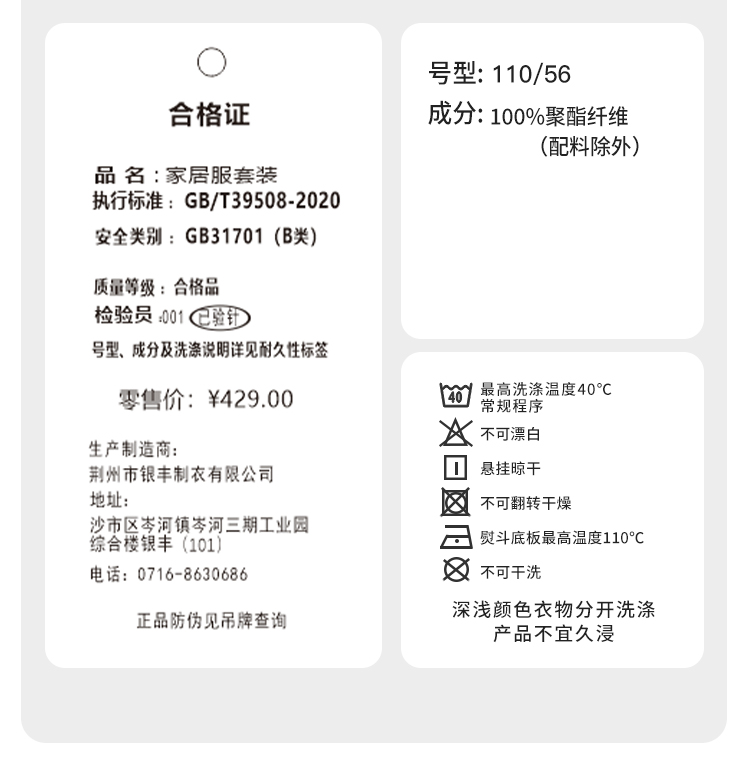 合格证

品 名：家居服套装
执行标准：GB/T39508-2020
安全类别：GB31701（B类）

质量等级：合格品
检验员:001 已验针
号型、成分及洗涤说明详见耐久性标签

零售价：¥429.00

生产制造商：
荆州市银丰制衣有限公司
地址：
沙市区岑河镇岑河三期工业园
综合楼银丰（101）
电话：0716-8630686

正品防伪见吊牌查询

号型：110/56
成分：100%聚酯纤维
（配料除外）

40
最高洗涤温度40°C
常规程序
不可漂白
悬挂晾干
不可翻转干燥
熨斗底板最高温度110°C
不可干洗
深浅颜色衣物分开洗涤
产品不宜久浸